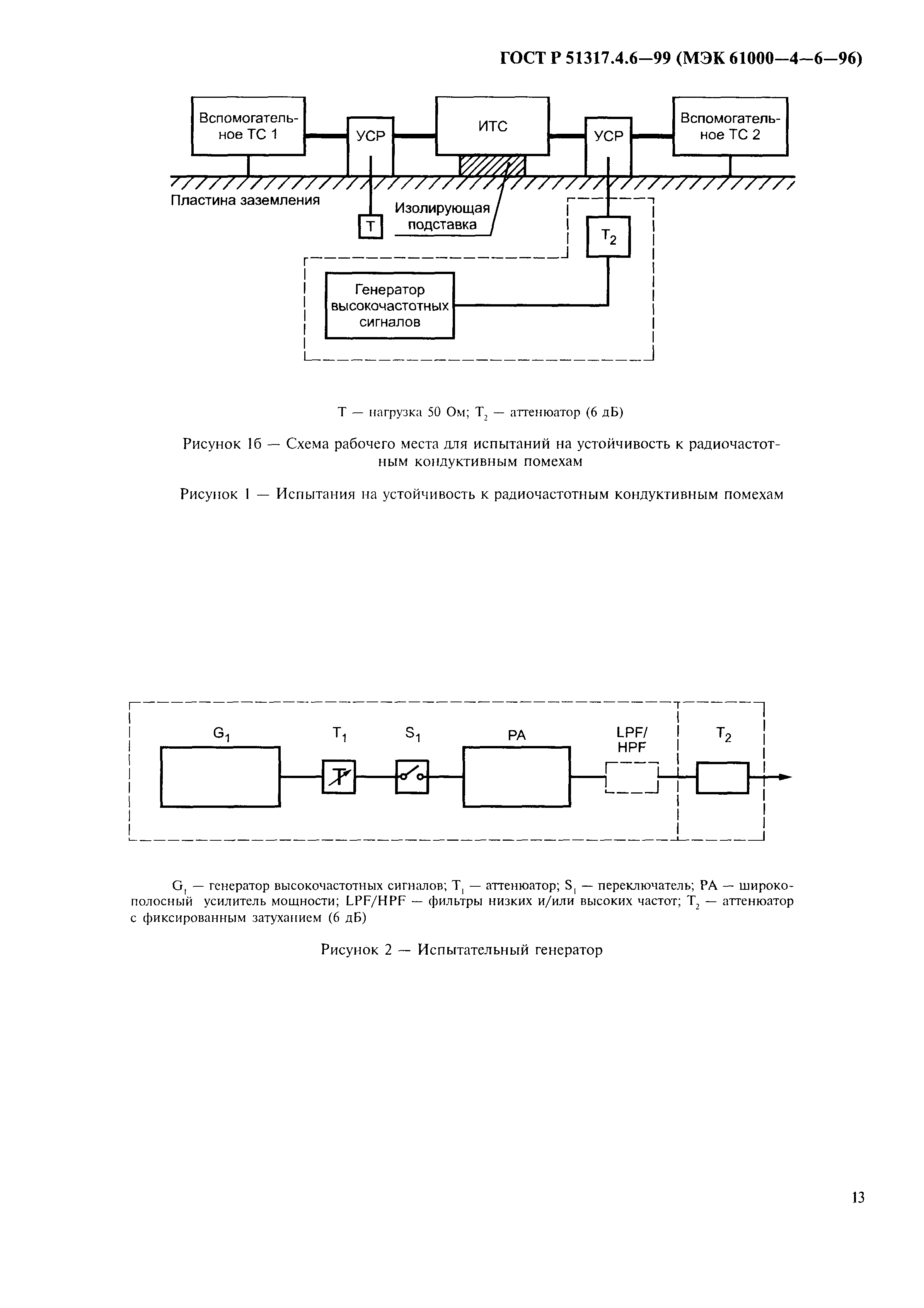 ГОСТ Р 51317.4.6—99 (МЭК 61000—4—6—96)

Вспомогательное ТС 1

УСР

ИТС

УСР

Вспомогательное ТС 2

Пластина заземления

Т

Изолирующая подставка

$T_2$

Генератор высокочастотных сигналов

Т — нагрузка 50 Ом; $T_2$ — аттенюатор (6 дБ)

Рисунок 1б — Схема рабочего места для испытаний на устойчивость к радиочастотным кондуктивным помехам

Рисунок 1 — Испытания на устойчивость к радиочастотным кондуктивным помехам

$G_1$

$T_1$

$S_1$

PA

LPF/ HPF

$T_2$

$G_1$ — генератор высокочастотных сигналов; $T_1$ — аттенюатор; $S_1$ — переключатель; PA — широкополосный усилитель мощности; LPF/HPF — фильтры низких и/или высоких частот; $T_2$ — аттенюатор с фиксированным затуханием (6 дБ)

Рисунок 2 — Испытательный генератор

13